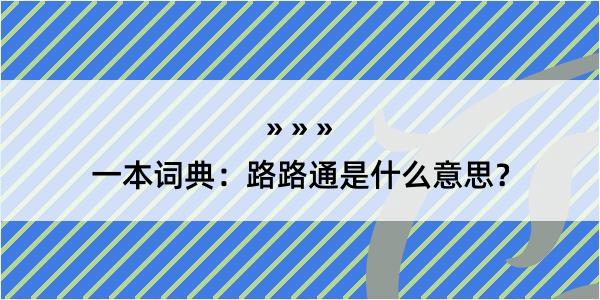 » » »

一本词典：路路通是什么意思？